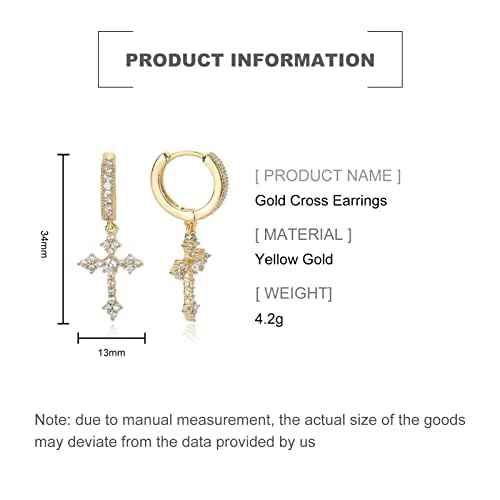 PRODUCT INFORMATION

34mm

13mm

[ PRODUCT NAME ]
Gold Cross Earrings

[ MATERIAL ]
Yellow Gold

[ WEIGHT]
4.2g

Note: due to manual measurement, the actual size of the goods may deviate from the data provided by us